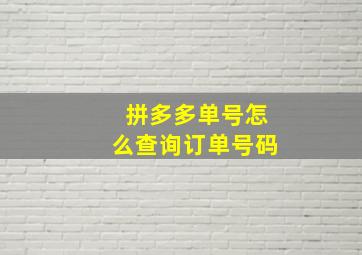 拼多多单号怎么查询订单号码